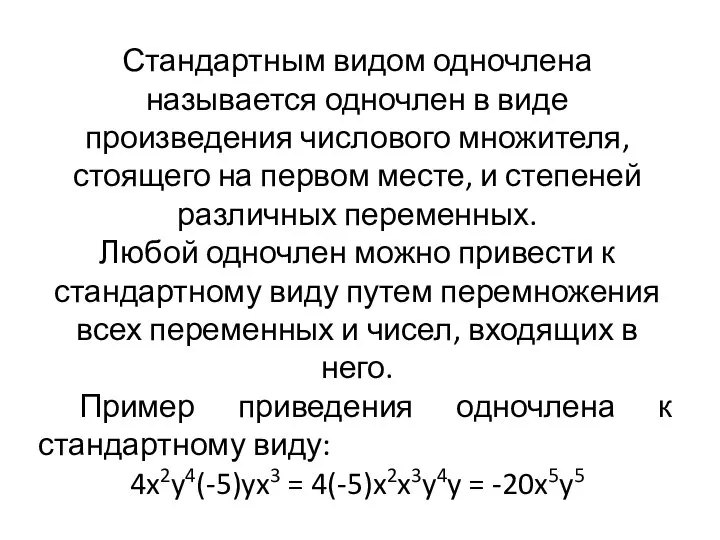 Стандартным видом одночлена называется одночлен в виде произведения числового множителя, стоящего на первом месте, и степеней различных переменных.
Любой одночлен можно привести к стандартному виду путем перемножения всех переменных и чисел, входящих в него.

Пример приведения одночлена к стандартному виду:
$4x^2y^4(-5)yx^3 = 4(-5)x^2x^3y^4y = -20x^5y^5$